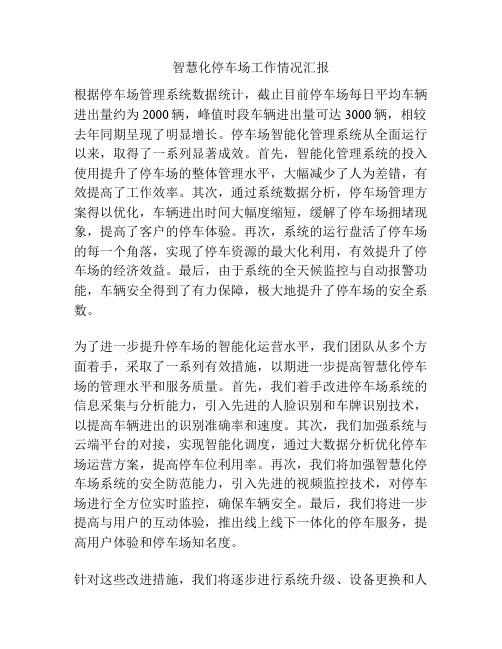 智慧化停车场工作情况汇报

根据停车场管理系统数据统计，截止目前停车场每日平均车辆进出量约为 2000 辆，峰值时段车辆进出量可达 3000 辆，相较去年同期呈现了明显增长。停车场智能化管理系统从全面运行以来，取得了一系列显著成效。首先，智能化管理系统的投入使用提升了停车场的整体管理水平，大幅减少了人为差错，有效提高了工作效率。其次，通过系统数据分析，停车场管理方案得以优化，车辆进出时间大幅度缩短，缓解了停车场拥堵现象，提高了客户的停车体验。再次，系统的运行盘活了停车场的每一个角落，实现了停车资源的最大化利用，有效提升了停车场的经济效益。最后，由于系统的全天候监控与自动报警功能，车辆安全得到了有力保障，极大地提升了停车场的安全系数。

为了进一步提升停车场的智能化运营水平，我们团队从多个方面着手，采取了一系列有效措施，以期进一步提高智慧化停车场的管理水平和服务质量。首先，我们着手改进停车场系统的信息采集与分析能力，引入先进的人脸识别和车牌识别技术，以提高车辆进出的识别准确率和速度。其次，我们加强系统与云端平台的对接，实现智能化调度，通过大数据分析优化停车场运营方案，提高停车位利用率。再次，我们将加强智慧化停车场系统的安全防范能力，引入先进的视频监控技术，对停车场进行全方位实时监控，确保车辆安全。最后，我们将进一步提高与用户的互动体验，推出线上线下一体化的停车服务，提高用户体验和停车场知名度。

针对这些改进措施，我们将逐步进行系统升级、设备更换和人